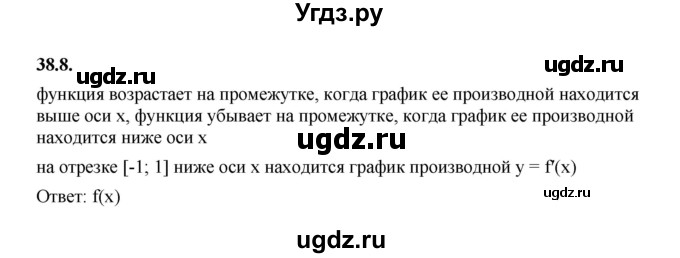 Угдз.ру

38.8. ugdz.ru ugdz.ru

функция возрастает на промежутке, когда график ее производной находится выше оси x, функция убывает на промежутке, когда график ее производной находится ниже оси x

ugdz.ru

на отрезке [-1; 1] ниже оси x находится график производной $y = f'(x)$

Ответ: $f(x)$

ugdz.ru

ugdz.ru